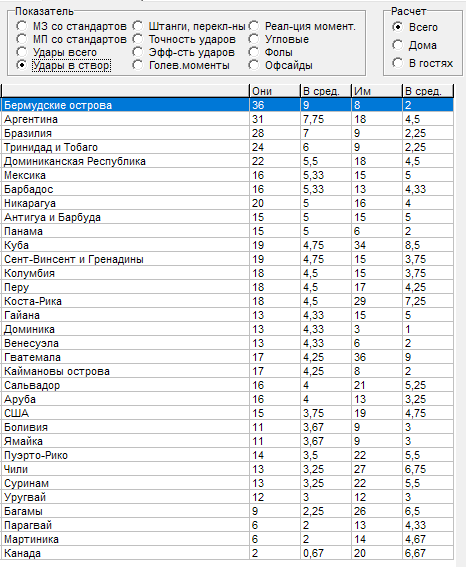 Показатель
МЗ со стандартов
МП со стандартов
Удары всего
Удары в створ
Штанги, перекл-ны
Точность ударов
Эфф-сть ударов
Голев.моменты
Реал-ция момент.
Угловые
Фолы
Офсайды

Расчет
Всего
Дома
В гостях

| | Они | В сред. | Им | В сред. |
|---|---|---|---|---|
| Бермудские острова | 36 | 9 | 8 | 2 |
| Аргентина | 31 | 7,75 | 18 | 4,5 |
| Бразилия | 28 | 7 | 9 | 2,25 |
| Тринидад и Тобаго | 24 | 6 | 9 | 2,25 |
| Доминиканская Республика | 22 | 5,5 | 18 | 4,5 |
| Мексика | 16 | 5,33 | 15 | 5 |
| Барбадос | 16 | 5,33 | 13 | 4,33 |
| Никарагуа | 20 | 5 | 16 | 4 |
| Антигуа и Барбуда | 15 | 5 | 15 | 5 |
| Панама | 15 | 5 | 6 | 2 |
| Куба | 19 | 4,75 | 34 | 8,5 |
| Сент-Винсент и Гренадины | 19 | 4,75 | 15 | 3,75 |
| Колумбия | 18 | 4,5 | 15 | 3,75 |
| Перу | 18 | 4,5 | 17 | 4,25 |
| Коста-Рика | 18 | 4,5 | 29 | 7,25 |
| Гайана | 13 | 4,33 | 15 | 5 |
| Доминика | 13 | 4,33 | 3 | 1 |
| Венесуэла | 13 | 4,33 | 6 | 2 |
| Гватемала | 17 | 4,25 | 36 | 9 |
| Каймановы острова | 17 | 4,25 | 8 | 2 |
| Сальвадор | 16 | 4 | 21 | 5,25 |
| Аруба | 16 | 4 | 13 | 3,25 |
| США | 15 | 3,75 | 19 | 4,75 |
| Боливия | 11 | 3,67 | 9 | 3 |
| Ямайка | 11 | 3,67 | 9 | 3 |
| Пуэрто-Рико | 14 | 3,5 | 22 | 5,5 |
| Чили | 13 | 3,25 | 27 | 6,75 |
| Суринам | 13 | 3,25 | 22 | 5,5 |
| Уругвай | 12 | 3 | 12 | 3 |
| Багамы | 9 | 2,25 | 26 | 6,5 |
| Парагвай | 6 | 2 | 13 | 4,33 |
| Мартиника | 6 | 2 | 14 | 4,67 |
| Канада | 2 | 0,67 | 20 | 6,67 |